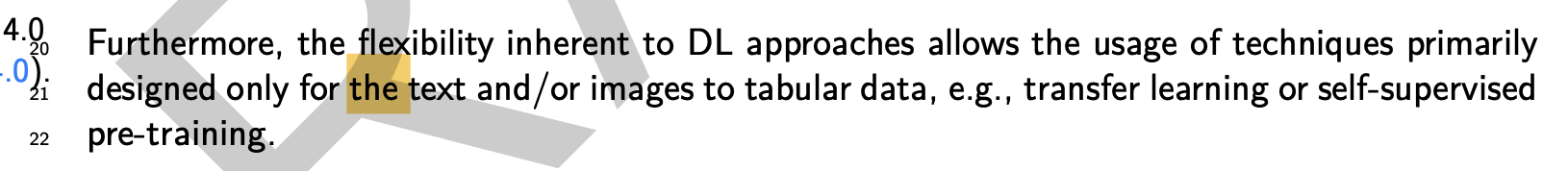 4.0
.0).

20 Furthermore, the flexibility inherent to DL approaches allows the usage of techniques primarily
21 designed only for the text and/or images to tabular data, e.g., transfer learning or self-supervised
22 pre-training.